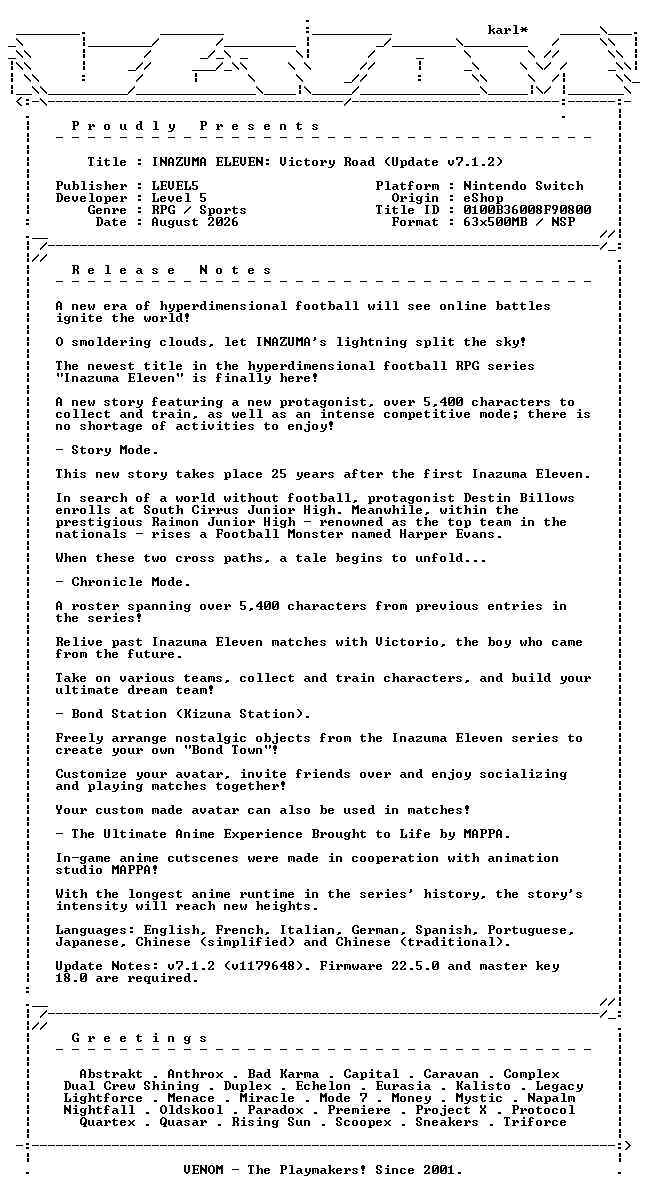 karl*

P r o u d l y   P r e s e n t s

Title : INAZUMA ELEVEN: Victory Road (Update v7.1.2)

Publisher : LEVEL5
Developer : Level 5
Genre : RPG / Sports
Date : August 2026

Platform : Nintendo Switch
Origin : eShop
Title ID : 0100B36008F90800
Format : 63x500MB / NSP

R e l e a s e   N o t e s

A new era of hyperdimensional football will see online battles ignite the world!

O smoldering clouds, let INAZUMA's lightning split the sky!

The newest title in the hyperdimensional football RPG series "Inazuma Eleven" is finally here!

A new story featuring a new protagonist, over 5,400 characters to collect and train, as well as an intense competitive mode; there is no shortage of activities to enjoy!

- Story Mode.

This new story takes place 25 years after the first Inazuma Eleven.

In search of a world without football, protagonist Destin Billows enrolls at South Cirrus Junior High. Meanwhile, within the prestigious Raimon Junior High - renowned as the top team in the nationals - rises a Football Monster named Harper Evans.

When these two cross paths, a tale begins to unfold...

- Chronicle Mode.

A roster spanning over 5,400 characters from previous entries in the series!

Relive past Inazuma Eleven matches with Victorio, the boy who came from the future.

Take on various teams, collect and train characters, and build your ultimate dream team!

- Bond Station (Kizuna Station).

Freely arrange nostalgic objects from the Inazuma Eleven series to create your own "Bond Town"!

Customize your avatar, invite friends over and enjoy socializing and playing matches together!

Your custom made avatar can also be used in matches!

- The Ultimate Anime Experience Brought to Life by MAPPA.

In-game anime cutscenes were made in cooperation with animation studio MAPPA!

With the longest anime runtime in the series' history, the story's intensity will reach new heights.

Languages: English, French, Italian, German, Spanish, Portuguese, Japanese, Chinese (simplified) and Chinese (traditional).

Update Notes: v7.1.2 (v1179648). Firmware 22.5.0 and master key 18.0 are required.

G r e e t i n g s

Abstrakt . Anthrox . Bad Karma . Capital . Caravan . Complex
Dual Crew Shining . Duplex . Echelon . Eurasia . Kalisto . Legacy
Lightforce . Menace . Miracle . Mode 7 . Money . Mystic . Napalm
Nightfall . Oldskool . Paradox . Premiere . Project X . Protocol
Quartex . Quasar . Rising Sun . Scoopex . Sneakers . Triforce

VENOM - The Playmakers! Since 2001.